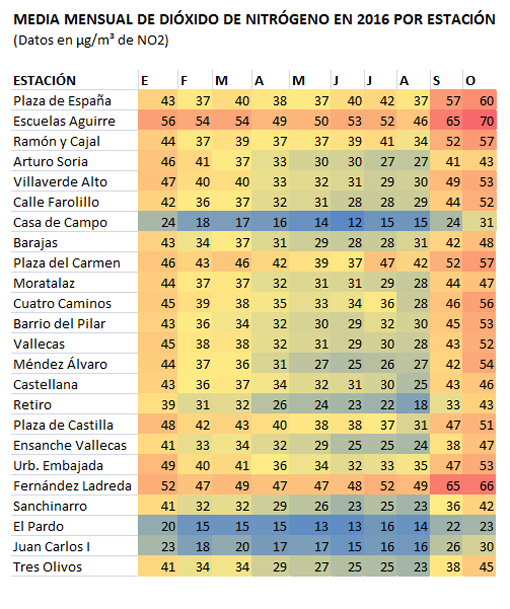 MEDIA MENSUAL DE DIÓXIDO DE NITRÓGENO EN 2016 POR ESTACIÓN
(Datos en µg/m³ de NO2)

| ESTACIÓN | E | F | M | A | M | J | J | A | S | O |
|---|---|---|---|---|---|---|---|---|---|---|
| Plaza de España | 43 | 37 | 40 | 38 | 37 | 40 | 42 | 37 | 57 | 60 |
| Escuelas Aguirre | 56 | 54 | 54 | 49 | 50 | 53 | 52 | 46 | 65 | 70 |
| Ramón y Cajal | 44 | 37 | 39 | 37 | 37 | 39 | 41 | 34 | 52 | 57 |
| Arturo Soria | 46 | 41 | 37 | 33 | 30 | 30 | 27 | 27 | 41 | 43 |
| Villaverde Alto | 47 | 40 | 40 | 33 | 32 | 31 | 29 | 30 | 49 | 53 |
| Calle Farolillo | 42 | 36 | 37 | 32 | 31 | 28 | 28 | 29 | 44 | 52 |
| Casa de Campo | 24 | 18 | 17 | 16 | 14 | 12 | 15 | 15 | 24 | 31 |
| Barajas | 43 | 34 | 37 | 31 | 29 | 28 | 28 | 31 | 42 | 48 |
| Plaza del Carmen | 46 | 43 | 46 | 42 | 39 | 37 | 47 | 42 | 52 | 57 |
| Moratalaz | 44 | 37 | 37 | 32 | 31 | 31 | 29 | 28 | 44 | 47 |
| Cuatro Caminos | 45 | 39 | 38 | 35 | 33 | 34 | 36 | 28 | 46 | 56 |
| Barrio del Pilar | 43 | 36 | 34 | 32 | 30 | 29 | 32 | 30 | 45 | 53 |
| Vallecas | 45 | 38 | 38 | 32 | 31 | 29 | 30 | 28 | 43 | 52 |
| Méndez Álvaro | 44 | 37 | 36 | 31 | 27 | 25 | 26 | 27 | 42 | 54 |
| Castellana | 43 | 36 | 37 | 34 | 32 | 31 | 30 | 25 | 43 | 46 |
| Retiro | 39 | 31 | 32 | 26 | 24 | 23 | 22 | 18 | 33 | 43 |
| Plaza de Castilla | 48 | 42 | 43 | 40 | 38 | 38 | 37 | 31 | 47 | 51 |
| Ensanche Vallecas | 41 | 33 | 34 | 32 | 29 | 25 | 25 | 24 | 38 | 47 |
| Urb. Embajada | 49 | 40 | 41 | 36 | 34 | 32 | 33 | 35 | 47 | 53 |
| Fernández Ladreda | 52 | 47 | 49 | 47 | 47 | 48 | 52 | 49 | 65 | 66 |
| Sanchinarro | 41 | 32 | 32 | 29 | 26 | 23 | 25 | 23 | 36 | 42 |
| El Pardo | 20 | 15 | 15 | 15 | 13 | 13 | 16 | 14 | 22 | 23 |
| Juan Carlos I | 23 | 18 | 20 | 17 | 17 | 15 | 16 | 16 | 26 | 30 |
| Tres Olivos | 41 | 34 | 34 | 29 | 27 | 25 | 25 | 23 | 38 | 45 |